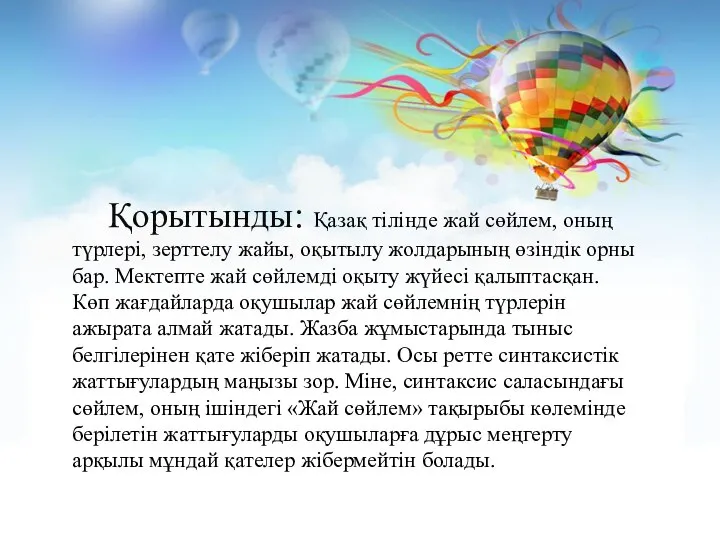 Қорытынды: Қазақ тілінде жай сөйлем, оның түрлері, зерттелу жайы, оқытылу жолдарының өзіндік орны бар. Мектепте жай сөйлемді оқыту жүйесі қалыптасқан. Көп жағдайларда оқушылар жай сөйлемнің түрлерін ажырата алмай жатады. Жазба жұмыстарында тыныс белгілерінен қате жіберіп жатады. Осы ретте синтаксистік жаттығулардың маңызы зор. Міне, синтаксис саласындағы сөйлем, оның ішіндегі «Жай сөйлем» тақырыбы көлемінде берілетін жаттығуларды оқушыларға дұрыс меңгерту арқылы мұндай қателер жібермейтін болады.